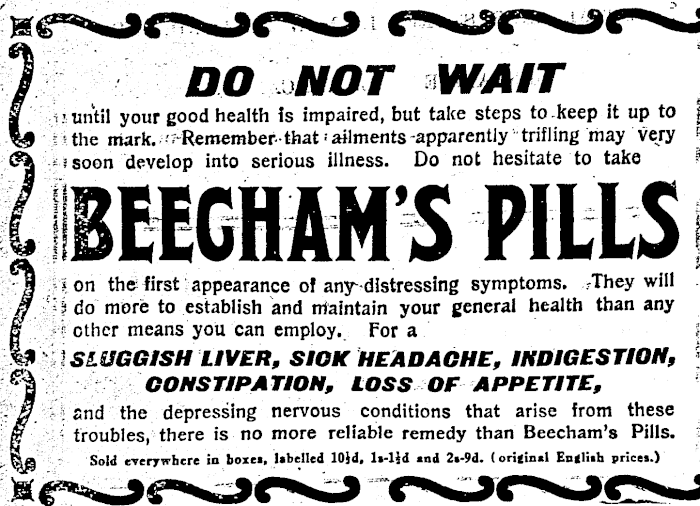 DO NOT WAIT

until your good health is impaired, but take steps to keep it up to the mark. Remember that ailments apparently trifling may very soon develop into serious illness. Do not hesitate to take

BEECHAM'S PILLS

on the first appearance of any distressing symptoms. They will do more to establish and maintain your general health than any other means you can employ. For a

SLUGGISH LIVER, SICK HEADACHE, INDIGESTION, CONSTIPATION, LOSS OF APPETITE,

and the depressing nervous conditions that arise from these troubles, there is no more reliable remedy than Beecham's Pills.

Sold everywhere in boxes, labelled 10½d, 1s-1½d and 2s-9d. (original English prices.)